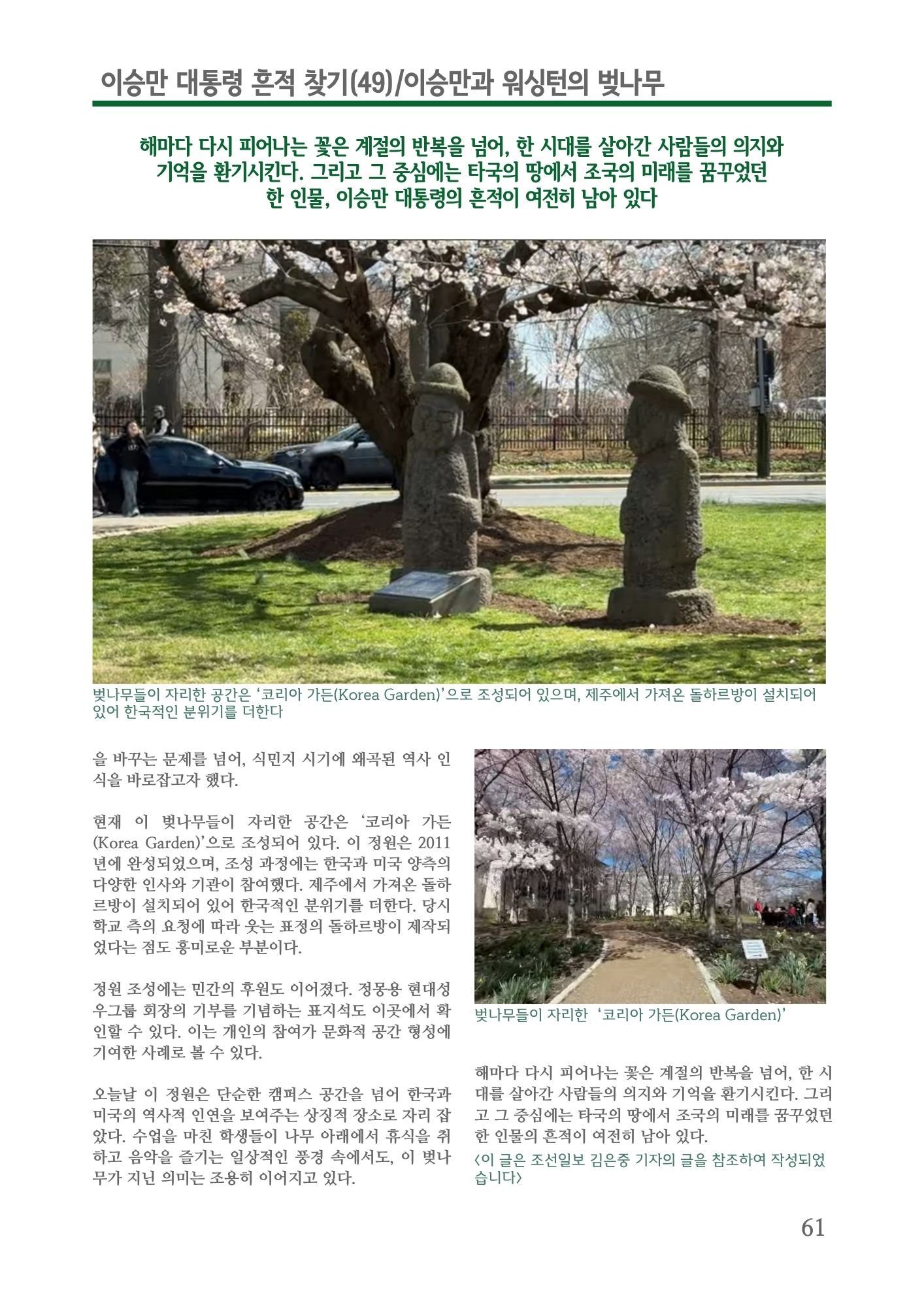 이승만 대통령 흔적 찾기(49)/이승만과 워싱턴의 벚나무

해마다 다시 피어나는 꽃은 계절의 반복을 넘어, 한 시대를 살아간 사람들의 의지와 기억을 환기시킨다. 그리고 그 중심에는 타국의 땅에서 조국의 미래를 꿈꾸었던 한 인물, 이승만 대통령의 흔적이 여전히 남아 있다

벚나무들이 자리한 공간은 '코리아 가든(Korea Garden)'으로 조성되어 있으며, 제주에서 가져온 돌하르방이 설치되어 있어 한국적인 분위기를 더한다

을 바꾸는 문제를 넘어, 식민지 시기에 왜곡된 역사 인식을 바로잡고자 했다.

현재 이 벚나무들이 자리한 공간은 '코리아 가든(Korea Garden)'으로 조성되어 있다. 이 정원은 2011년에 완성되었으며, 조성 과정에는 한국과 미국 양측의 다양한 인사와 기관이 참여했다. 제주에서 가져온 돌하르방이 설치되어 있어 한국적인 분위기를 더한다. 당시 학교 측의 요청에 따라 웃는 표정의 돌하르방이 제작되었다는 점도 흥미로운 부분이다.

정원 조성에는 민간의 후원도 이어졌다. 정몽용 현대성우그룹 회장의 기부를 기념하는 표지석도 이곳에서 확인할 수 있다. 이는 개인의 참여가 문화적 공간 형성에 기여한 사례로 볼 수 있다.

오늘날 이 정원은 단순한 캠퍼스 공간을 넘어 한국과 미국의 역사적 인연을 보여주는 상징적 장소로 자리 잡았다. 수업을 마친 학생들이 나무 아래에서 휴식을 취하고 음악을 즐기는 일상적인 풍경 속에서도, 이 벚나무가 지닌 의미는 조용히 이어지고 있다.

벚나무들이 자리한 '코리아 가든(Korea Garden)'

해마다 다시 피어나는 꽃은 계절의 반복을 넘어, 한 시대를 살아간 사람들의 의지와 기억을 환기시킨다. 그리고 그 중심에는 타국의 땅에서 조국의 미래를 꿈꾸었던 한 인물의 흔적이 여전히 남아 있다.

<이 글은 조선일보 김은중 기자의 글을 참조하여 작성되었습니다>

61